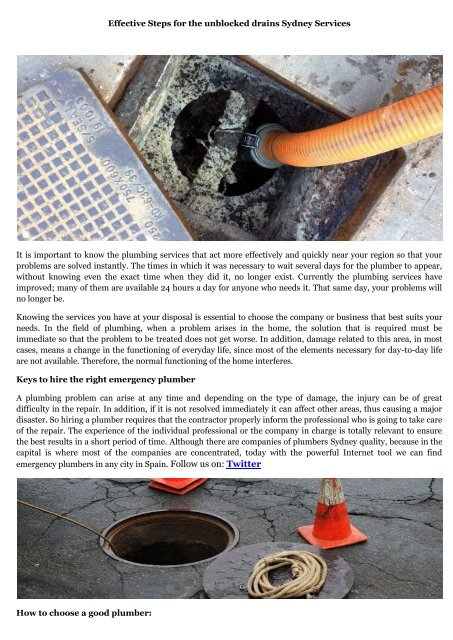 Effective Steps for the unblocked drains Sydney Services

It is important to know the plumbing services that act more effectively and quickly near your region so that your problems are solved instantly. The times in which it was necessary to wait several days for the plumber to appear, without knowing even the exact time when they did it, no longer exist. Currently the plumbing services have improved; many of them are available 24 hours a day for anyone who needs it. That same day, your problems will no longer be.

Knowing the services you have at your disposal is essential to choose the company or business that best suits your needs. In the field of plumbing, when a problem arises in the home, the solution that is required must be immediate so that the problem to be treated does not get worse. In addition, damage related to this area, in most cases, means a change in the functioning of everyday life, since most of the elements necessary for day-to-day life are not available. Therefore, the normal functioning of the home interferes.

Keys to hire the right emergency plumber

A plumbing problem can arise at any time and depending on the type of damage, the injury can be of great difficulty in the repair. In addition, if it is not resolved immediately it can affect other areas, thus causing a major disaster. So hiring a plumber requires that the contractor properly inform the professional who is going to take care of the repair. The experience of the individual professional or the company in charge is totally relevant to ensure the best results in a short period of time. Although there are companies of plumbers Sydney quality, because in the capital is where most of the companies are concentrated, today with the powerful Internet tool we can find emergency plumbers in any city in Spain. Follow us on: Twitter

How to choose a good plumber: